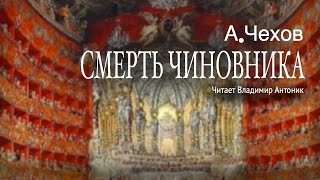 А. Чехов
СМЕРТЬ ЧИНОВНИКА
Читает Владимир Антоник